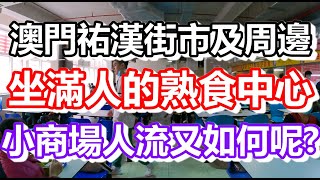 澳門祐漢街市及周邊
坐滿人的熟食中心
小商場人流又如何呢?